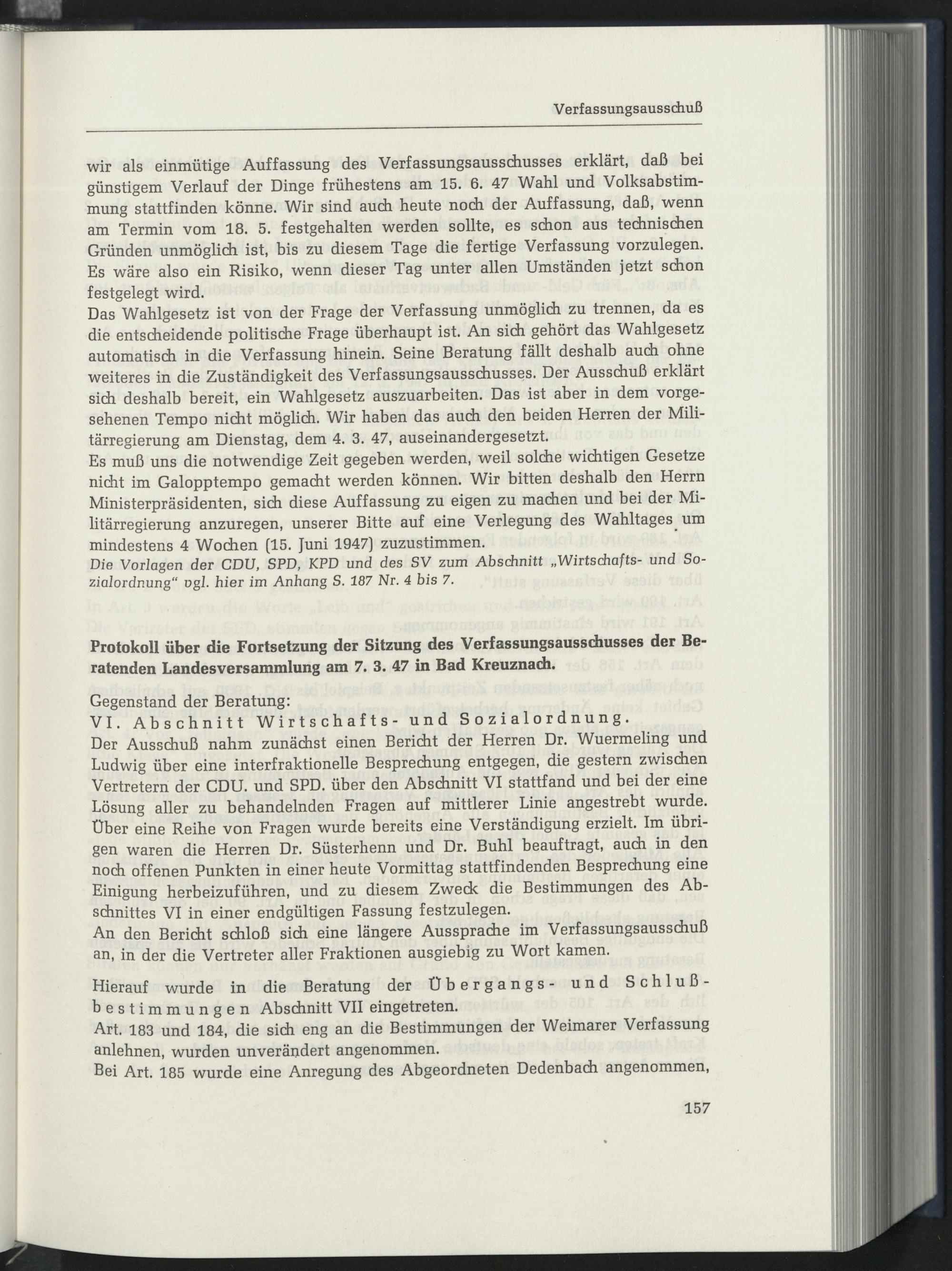 Verfassungsausschuß

wir als einmütige Auffassung des Verfassungsausschusses erklärt, daß bei günstigem Verlauf der Dinge frühestens am 15. 6. 47 Wahl und Volksabstimmung stattfinden könne. Wir sind auch heute noch der Auffassung, daß, wenn am Termin vom 18. 5. festgehalten werden sollte, es schon aus technischen Gründen unmöglich ist, bis zu diesem Tage die fertige Verfassung vorzulegen. Es wäre also ein Risiko, wenn dieser Tag unter allen Umständen jetzt schon festgelegt wird.
Das Wahlgesetz ist von der Frage der Verfassung unmöglich zu trennen, da es die entscheidende politische Frage überhaupt ist. An sich gehört das Wahlgesetz automatisch in die Verfassung hinein. Seine Beratung fällt deshalb auch ohne weiteres in die Zuständigkeit des Verfassungsausschusses. Der Ausschuß erklärt sich deshalb bereit, ein Wahlgesetz auszuarbeiten. Das ist aber in dem vorgesehenen Tempo nicht möglich. Wir haben das auch den beiden Herren der Militärregierung am Dienstag, dem 4. 3. 47, auseinandergesetzt.
Es muß uns die notwendige Zeit gegeben werden, weil solche wichtigen Gesetze nicht im Galopptempo gemacht werden können. Wir bitten deshalb den Herrn Ministerpräsidenten, sich diese Auffassung zu eigen zu machen und bei der Militärregierung anzuregen, unserer Bitte auf eine Verlegung des Wahltages um mindestens 4 Wochen (15. Juni 1947) zuzustimmen.
Die Vorlagen der CDU, SPD, KPD und des SV zum Abschnitt „Wirtschafts- und Sozialordnung" vgl. hier im Anhang S. 187 Nr. 4 bis 7.

Protokoll über die Fortsetzung der Sitzung des Verfassungsausschusses der Beratenden Landesversammlung am 7. 3. 47 in Bad Kreuznach.

Gegenstand der Beratung:
VI. Abschnitt Wirtschafts- und Sozialordnung.
Der Ausschuß nahm zunächst einen Bericht der Herren Dr. Wuermeling und Ludwig über eine interfraktionelle Besprechung entgegen, die gestern zwischen Vertretern der CDU. und SPD. über den Abschnitt VI stattfand und bei der eine Lösung aller zu behandelnden Fragen auf mittlerer Linie angestrebt wurde. Über eine Reihe von Fragen wurde bereits eine Verständigung erzielt. Im übrigen waren die Herren Dr. Süsterhenn und Dr. Buhl beauftragt, auch in den noch offenen Punkten in einer heute Vormittag stattfindenden Besprechung eine Einigung herbeizuführen, und zu diesem Zweck die Bestimmungen des Abschnittes VI in einer endgültigen Fassung festzulegen.
An den Bericht schloß sich eine längere Aussprache im Verfassungsausschuß an, in der die Vertreter aller Fraktionen ausgiebig zu Wort kamen.

Hierauf wurde in die Beratung der Übergangs- und Schlußbestimmungen Abschnitt VII eingetreten.
Art. 183 und 184, die sich eng an die Bestimmungen der Weimarer Verfassung anlehnen, wurden unverändert angenommen.
Bei Art. 185 wurde eine Anregung des Abgeordneten Dedenbach angenommen,

157